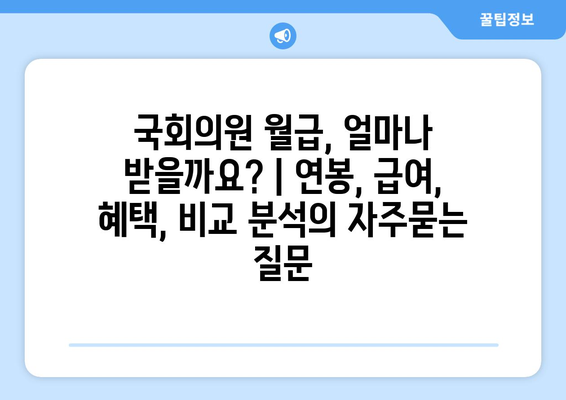 꿀팁정보

국회의원 월급, 얼마나 받을까요? | 연봉, 급여, 혜택, 비교 분석의 자주묻는 질문